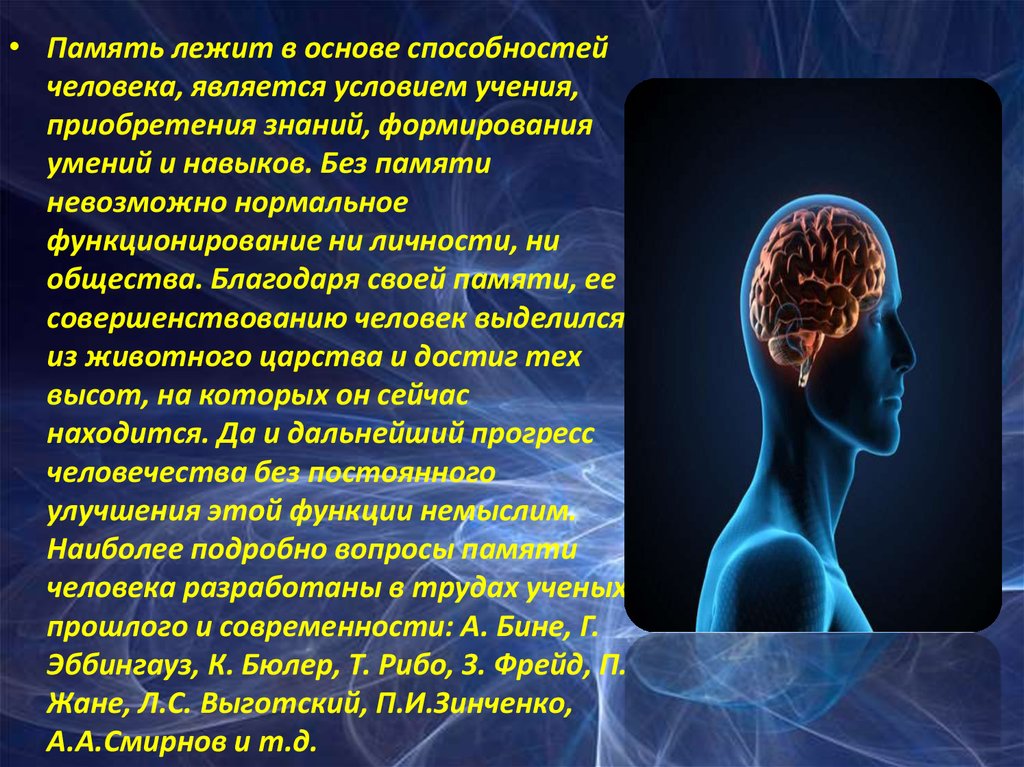 • Память лежит в основе способностей человека, является условием учения, приобретения знаний, формирования умений и навыков. Без памяти невозможно нормальное функционирование ни личности, ни общества. Благодаря своей памяти, ее совершенствованию человек выделился из животного царства и достиг тех высот, на которых он сейчас находится. Да и дальнейший прогресс человечества без постоянного улучшения этой функции немыслим. Наиболее подробно вопросы памяти человека разработаны в трудах ученых прошлого и современности: А. Бине, Г. Эббингауз, К. Бюлер, Т. Рибо, З. Фрейд, П. Жане, Л.С. Выготский, П.И.Зинченко, А.А.Смирнов и т.д.